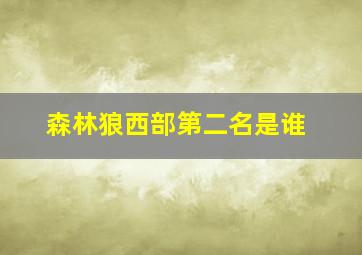 森林狼西部第二名是谁